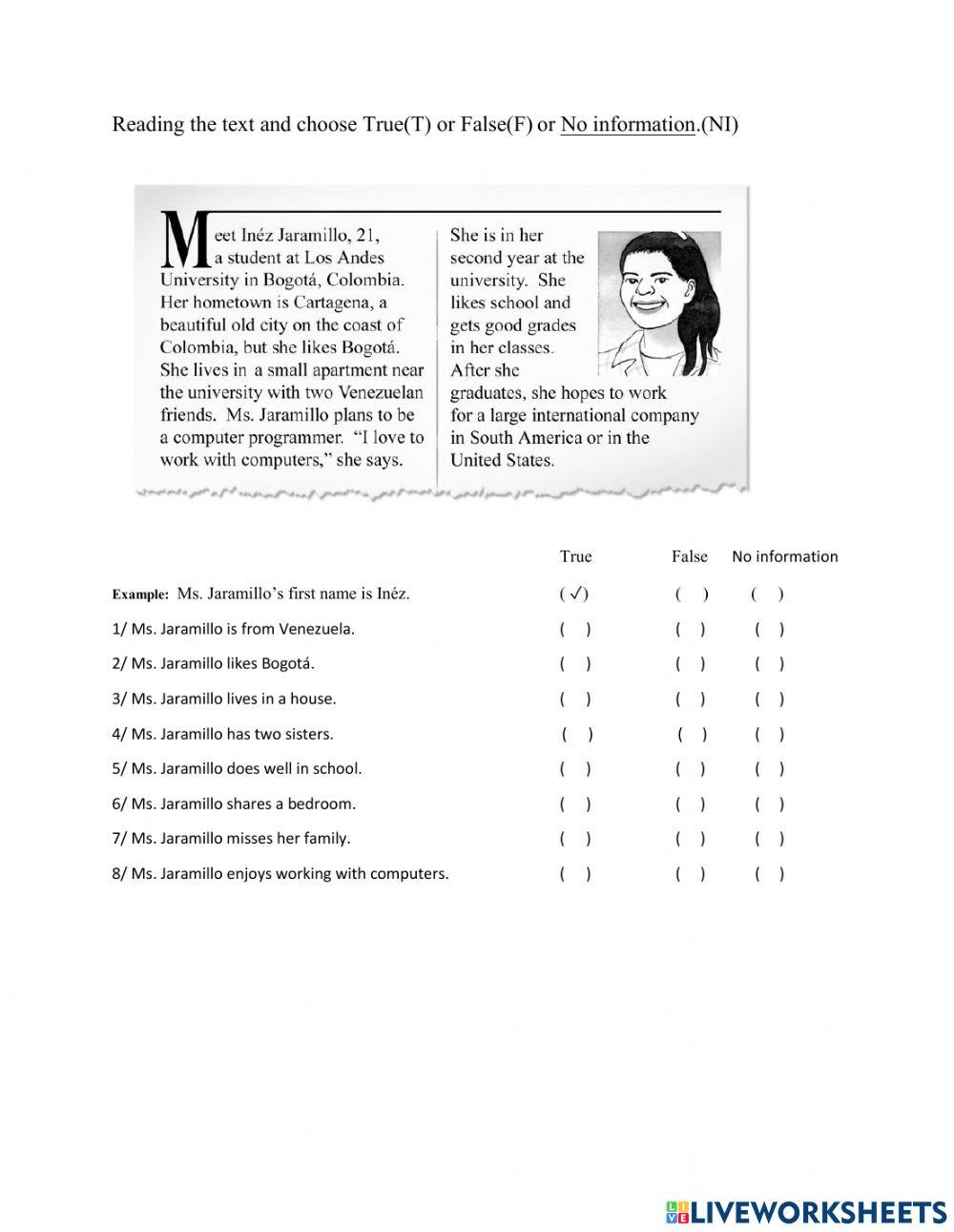 Reading the text and choose True(T) or False(F) or No information.(NI)

Meet Inéz Jaramillo, 21, a student at Los Andes University in Bogotá, Colombia. Her hometown is Cartagena, a beautiful old city on the coast of Colombia, but she likes Bogotá. She lives in a small apartment near the university with two Venezuelan friends. Ms. Jaramillo plans to be a computer programmer. "I love to work with computers," she says.

She is in her second year at the university. She likes school and gets good grades in her classes. After she graduates, she hopes to work for a large international company in South America or in the United States.

| | True | False | No information |
|---|---|---|---|
| Example: Ms. Jaramillo's first name is Inéz. | ( ✓) | ( ) | ( ) |
| 1/ Ms. Jaramillo is from Venezuela. | ( ) | ( ) | ( ) |
| 2/ Ms. Jaramillo likes Bogotá. | ( ) | ( ) | ( ) |
| 3/ Ms. Jaramillo lives in a house. | ( ) | ( ) | ( ) |
| 4/ Ms. Jaramillo has two sisters. | ( ) | ( ) | ( ) |
| 5/ Ms. Jaramillo does well in school. | ( ) | ( ) | ( ) |
| 6/ Ms. Jaramillo shares a bedroom. | ( ) | ( ) | ( ) |
| 7/ Ms. Jaramillo misses her family. | ( ) | ( ) | ( ) |
| 8/ Ms. Jaramillo enjoys working with computers. | ( ) | ( ) | ( ) |

LIVEWORKSHEETS